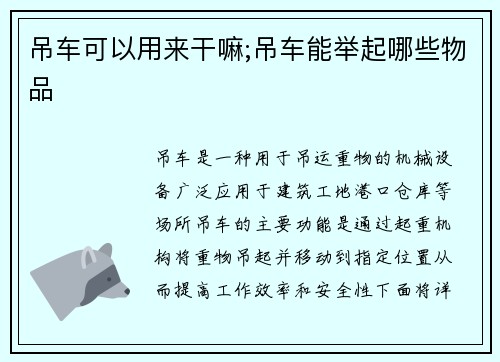 吊车可以用来干嘛;吊车能举起哪些物品

吊车是一种用于吊运重物的机械设备广泛应用于建筑工地港口仓库等场所吊车的主要功能是通过起重机构将重物吊起并移动到指定位置从而提高工作效率和安全性下面将详